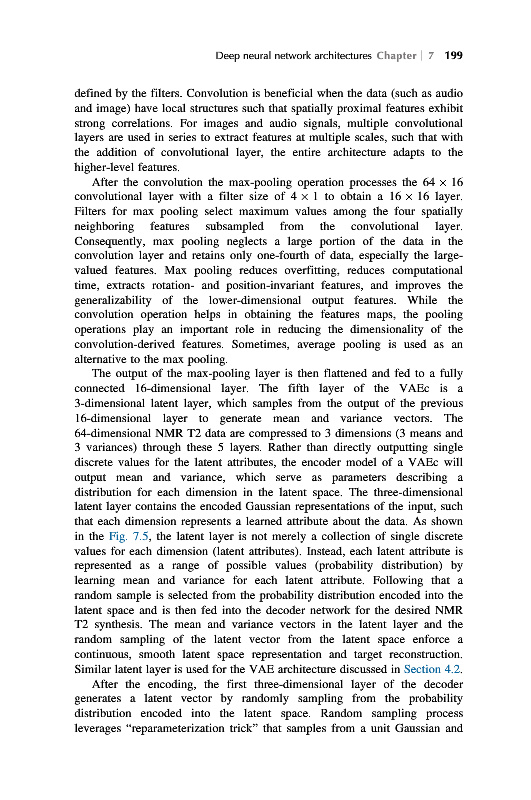 Deep neural network architectures Chapter | 7 199

defined by the filters. Convolution is beneficial when the data (such as audio and image) have local structures such that spatially proximal features exhibit strong correlations. For images and audio signals, multiple convolutional layers are used in series to extract features at multiple scales, such that with the addition of convolutional layer, the entire architecture adapts to the higher-level features.

After the convolution the max-pooling operation processes the $64 \times 16$ convolutional layer with a filter size of $4 \times 1$ to obtain a $16 \times 16$ layer. Filters for max pooling select maximum values among the four spatially neighboring features subsampled from the convolutional layer. Consequently, max pooling neglects a large portion of the data in the convolution layer and retains only one-fourth of data, especially the large-valued features. Max pooling reduces overfitting, reduces computational time, extracts rotation- and position-invariant features, and improves the generalizability of the lower-dimensional output features. While the convolution operation helps in obtaining the features maps, the pooling operations play an important role in reducing the dimensionality of the convolution-derived features. Sometimes, average pooling is used as an alternative to the max pooling.

The output of the max-pooling layer is then flattened and fed to a fully connected 16-dimensional layer. The fifth layer of the VAEc is a 3-dimensional latent layer, which samples from the output of the previous 16-dimensional layer to generate mean and variance vectors. The 64-dimensional NMR T2 data are compressed to 3 dimensions (3 means and 3 variances) through these 5 layers. Rather than directly outputting single discrete values for the latent attributes, the encoder model of a VAEc will output mean and variance, which serve as parameters describing a distribution for each dimension in the latent space. The three-dimensional latent layer contains the encoded Gaussian representations of the input, such that each dimension represents a learned attribute about the data. As shown in the Fig. 7.5, the latent layer is not merely a collection of single discrete values for each dimension (latent attributes). Instead, each latent attribute is represented as a range of possible values (probability distribution) by learning mean and variance for each latent attribute. Following that a random sample is selected from the probability distribution encoded into the latent space and is then fed into the decoder network for the desired NMR T2 synthesis. The mean and variance vectors in the latent layer and the random sampling of the latent vector from the latent space enforce a continuous, smooth latent space representation and target reconstruction. Similar latent layer is used for the VAE architecture discussed in Section 4.2.

After the encoding, the first three-dimensional layer of the decoder generates a latent vector by randomly sampling from the probability distribution encoded into the latent space. Random sampling process leverages "reparameterization trick" that samples from a unit Gaussian and